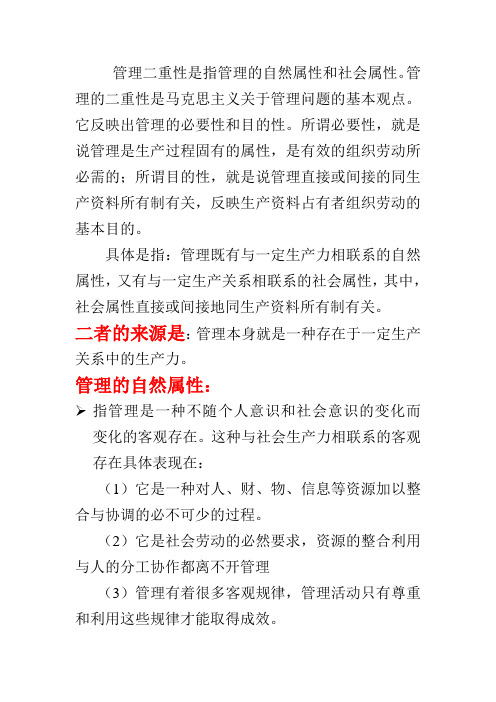 管理二重性是指管理的自然属性和社会属性。管理的二重性是马克思主义关于管理问题的基本观点。它反映出管理的必要性和目的性。所谓必要性，就是说管理是生产过程固有的属性，是有效的组织劳动所必需的；所谓目的性，就是说管理直接或间接的同生产资料所有制有关，反映生产资料占有者组织劳动的基本目的。

具体是指：管理既有与一定生产力相联系的自然属性，又有与一定生产关系相联系的社会属性，其中，社会属性直接或间接地同生产资料所有制有关。

二者的来源是：管理本身就是一种存在于一定生产关系中的生产力。

管理的自然属性：

➢ 指管理是一种不随个人意识和社会意识的变化而变化的客观存在。这种与社会生产力相联系的客观存在具体表现在：

（1）它是一种对人、财、物、信息等资源加以整合与协调的必不可少的过程。

（2）它是社会劳动的必然要求，资源的整合利用与人的分工协作都离不开管理

（3）管理有着很多客观规律，管理活动只有尊重和利用这些规律才能取得成效。